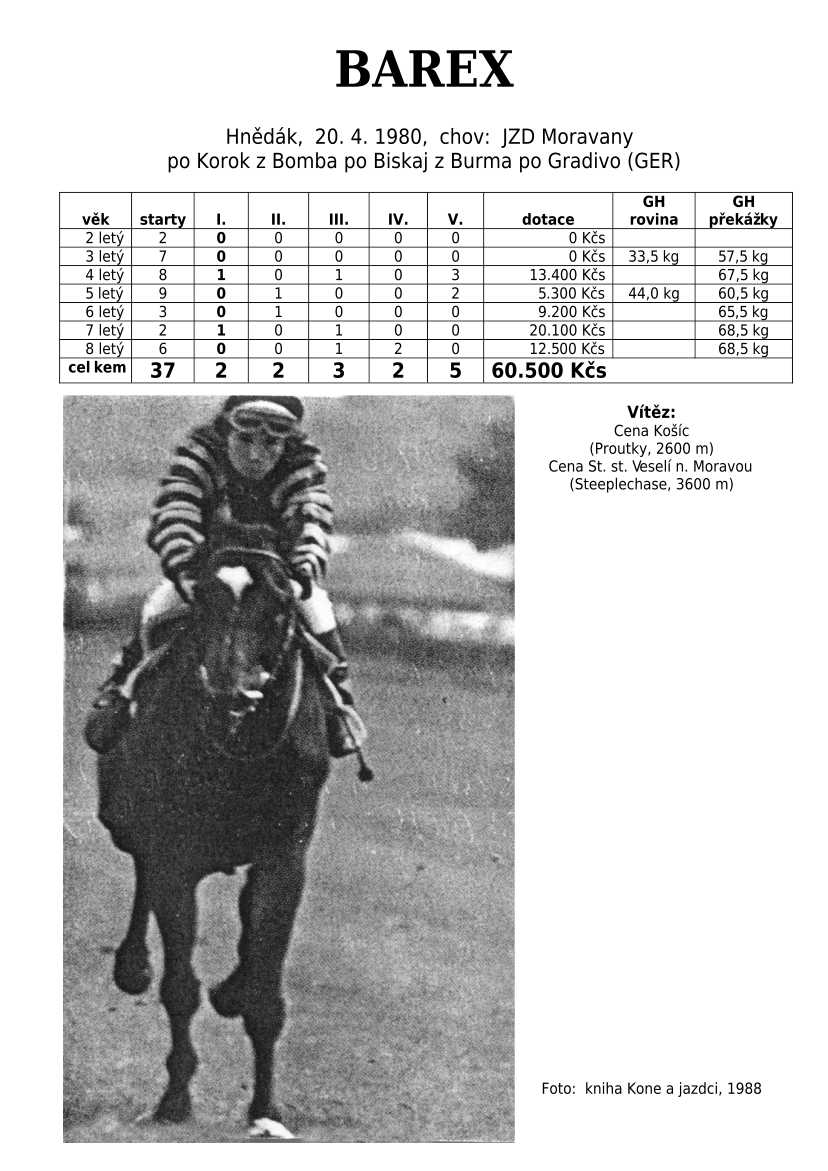 BAREX

Hnědák, 20. 4. 1980, chov: JZD Moravany
po Korok z Bomba po Biskaj z Burma po Gradivo (GER)

| věk | starty | I. | II. | III. | IV. | V. | dotace | GH rovina | GH překážky |
|---|---|---|---|---|---|---|---|---|---|
| 2 letý | 2 | 0 | 0 | 0 | 0 | 0 | 0 Kčs | | |
| 3 letý | 7 | 0 | 0 | 0 | 0 | 0 | 0 Kčs | 33,5 kg | 57,5 kg |
| 4 letý | 8 | 1 | 0 | 1 | 0 | 3 | 13.400 Kčs | | 67,5 kg |
| 5 letý | 9 | 0 | 1 | 0 | 0 | 2 | 5.300 Kčs | 44,0 kg | 60,5 kg |
| 6 letý | 3 | 0 | 1 | 0 | 0 | 0 | 9.200 Kčs | | 65,5 kg |
| 7 letý | 2 | 1 | 0 | 1 | 0 | 0 | 20.100 Kčs | | 68,5 kg |
| 8 letý | 6 | 0 | 0 | 1 | 2 | 0 | 12.500 Kčs | | 68,5 kg |
| cel kem | 37 | 2 | 2 | 3 | 2 | 5 | 60.500 Kčs | | |

Vítěz:
Cena Košíc
(Proutky, 2600 m)
Cena St. st. Veselí n. Moravou
(Steeplechase, 3600 m)

Foto: kniha Kone a jazdci, 1988